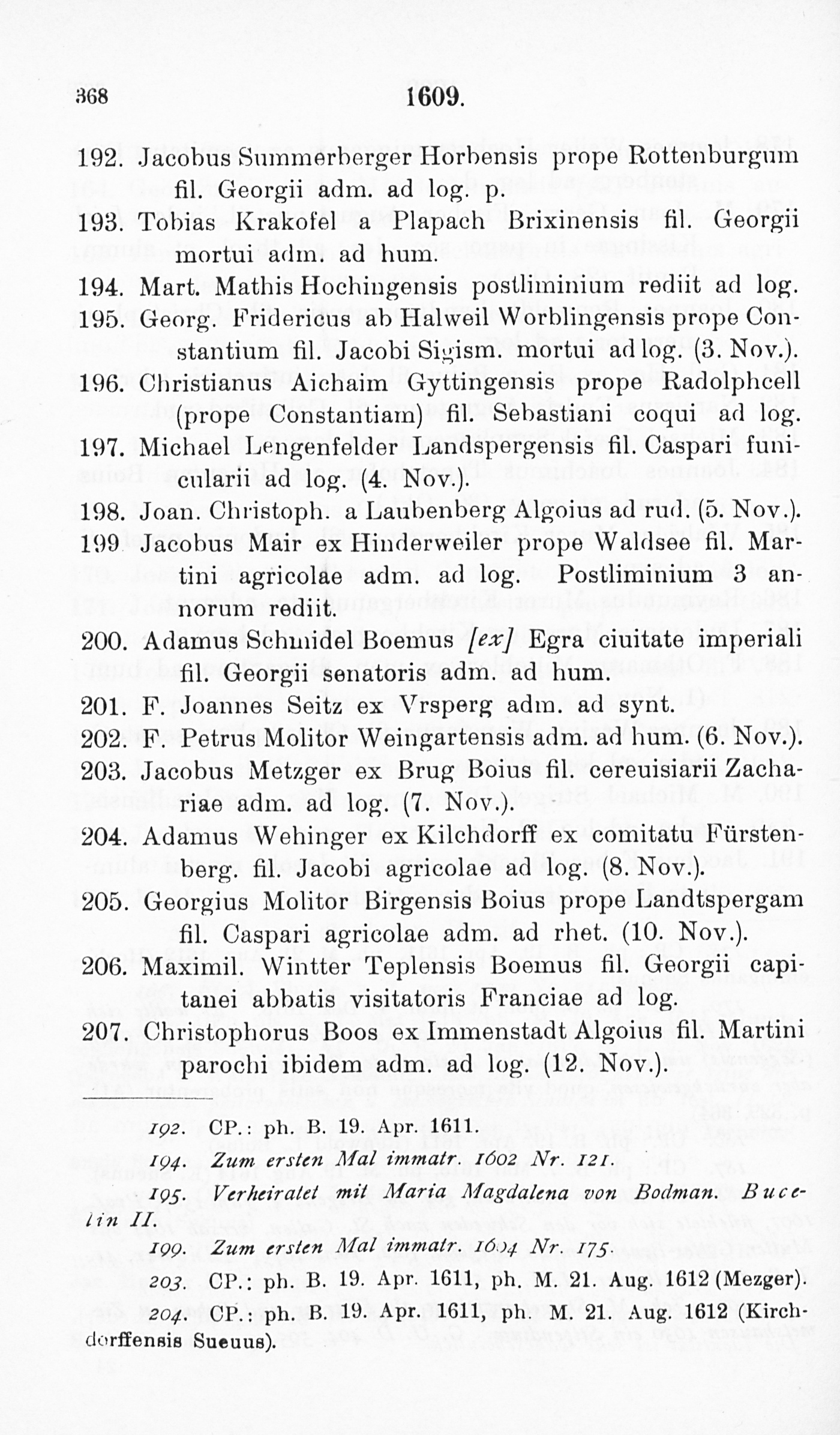 368 1609.

192. Jacobus Summerberger Horbensis prope Rottenburgum fil. Georgii adm. ad log. p.

193. Tobias Krakofel a Plapach Brixinensis fil. Georgii mortui adm. ad hum.

194. Mart. Mathis Hochingensis postliminium rediit ad log.

195. Georg. Fridericus ab Halweil Worblingensis prope Constantium fil. Jacobi Sigism. mortui ad log. (3. Nov.).

196. Christianus Aichaim Gyttingensis prope Radolphcell (prope Constantiam) fil. Sebastiani coqui ad log.

197. Michael Lengenfelder Landspergensis fil. Caspari funicularii ad log. (4. Nov.).

198. Joan. Christoph. a Laubenberg Algoius ad rud. (5. Nov.).

199 Jacobus Mair ex Hinderweiler prope Waldsee fil. Martini agricolae adm. ad log. Postliminium 3 annorum rediit.

200. Adamus Schmidel Boemus [ex] Egra ciuitate imperiali fil. Georgii senatoris adm. ad hum.

201. F. Joannes Seitz ex Vrsperg adm. ad synt.

202. F. Petrus Molitor Weingartensis adm. ad hum. (6. Nov.).

203. Jacobus Metzger ex Brug Boius fil. cereuisiarii Zachariae adm. ad log. (7. Nov.).

204. Adamus Wehinger ex Kilchdorff ex comitatu Fürstenberg. fil. Jacobi agricolae ad log. (8. Nov.).

205. Georgius Molitor Birgensis Boius prope Landtspergam fil. Caspari agricolae adm. ad rhet. (10. Nov.).

206. Maximil. Wintter Teplensis Boemus fil. Georgii capitanei abbatis visitatoris Franciae ad log.

207. Christophorus Boos ex Immenstadt Algoius fil. Martini parochi ibidem adm. ad log. (12. Nov.).

192. CP.: ph. B. 19. Apr. 1611.

194. Zum ersten Mal immatr. 1602 Nr. 121.

195. Verheiratet mit Maria Magdalena von Bodman. Bucelin II.

199. Zum ersten Mal immatr. 1604 Nr. 175.

203. CP.: ph. B. 19. Apr. 1611, ph. M. 21. Aug. 1612 (Mezger).

204. CP.: ph. B. 19. Apr. 1611, ph. M. 21. Aug. 1612 (Kirchdorffensis Sueuus).